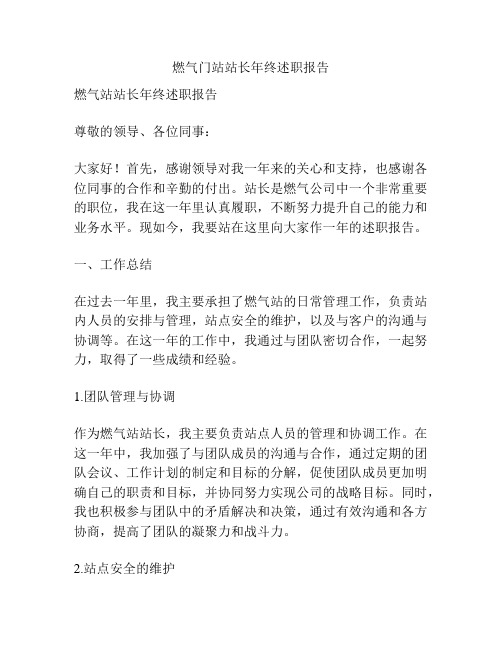 燃气门站站长年终述职报告

燃气站站长年终述职报告

尊敬的领导、各位同事：

大家好！首先，感谢领导对我一年来的关心和支持，也感谢各位同事的合作和辛勤的付出。站长是燃气公司中一个非常重要的职位，我在这一年里认真履职，不断努力提升自己的能力和业务水平。现如今，我要站在这里向大家作一年的述职报告。

一、工作总结

在过去一年里，我主要承担了燃气站的日常管理工作，负责站内人员的安排与管理，站点安全的维护，以及与客户的沟通与协调等。在这一年的工作中，我通过与团队密切合作，一起努力，取得了一些成绩和经验。

1.团队管理与协调

作为燃气站站长，我主要负责站点人员的管理和协调工作。在这一年中，我加强了与团队成员的沟通与合作，通过定期的团队会议、工作计划的制定和目标的分解，促使团队成员更加明确自己的职责和目标，并协同努力实现公司的战略目标。同时，我也积极参与团队中的矛盾解决和决策，通过有效沟通和各方协商，提高了团队的凝聚力和战斗力。

2.站点安全的维护